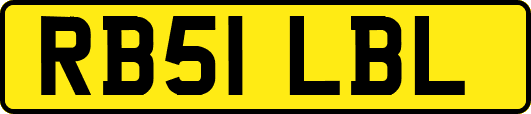 RB51 LBL